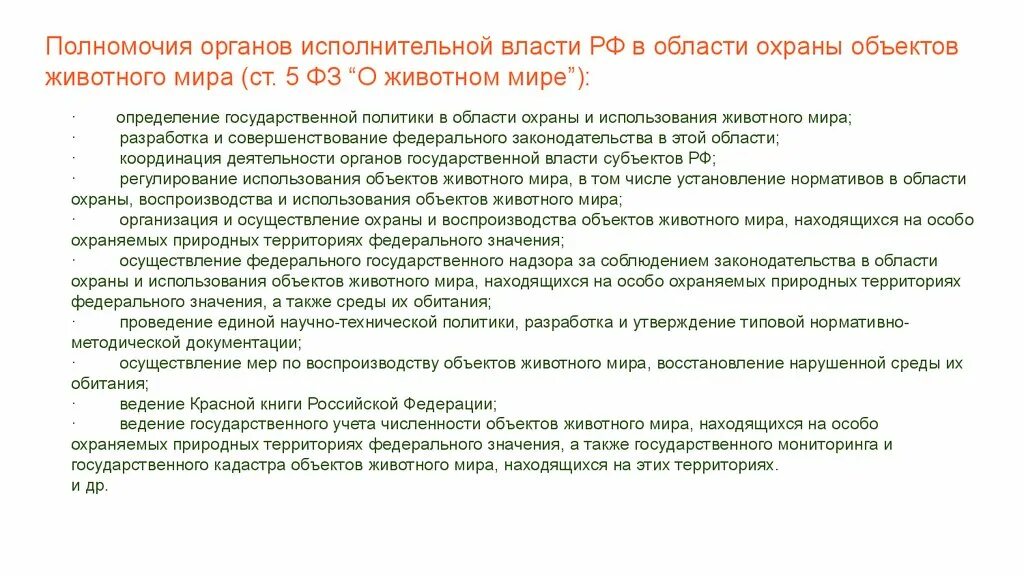 Полномочия органов исполнительной власти РФ в области охраны объектов животного мира (ст. 5 ФЗ “О животном мире”):

· определение государственной политики в области охраны и использования животного мира;
· разработка и совершенствование федерального законодательства в этой области;
· координация деятельности органов государственной власти субъектов РФ;
· регулирование использования объектов животного мира, в том числе установление нормативов в области охраны, воспроизводства и использования объектов животного мира;
· организация и осуществление охраны и воспроизводства объектов животного мира, находящихся на особо охраняемых природных территориях федерального значения;
· осуществление федерального государственного надзора за соблюдением законодательства в области охраны и использования объектов животного мира, находящихся на особо охраняемых природных территориях федерального значения, а также среды их обитания;
· проведение единой научно-технической политики, разработка и утверждение типовой нормативно-методической документации;
· осуществление мер по воспроизводству объектов животного мира, восстановление нарушенной среды их обитания;
· ведение Красной книги Российской Федерации;
· ведение государственного учета численности объектов животного мира, находящихся на особо охраняемых природных территориях федерального значения, а также государственного мониторинга и государственного кадастра объектов животного мира, находящихся на этих территориях.
и др.